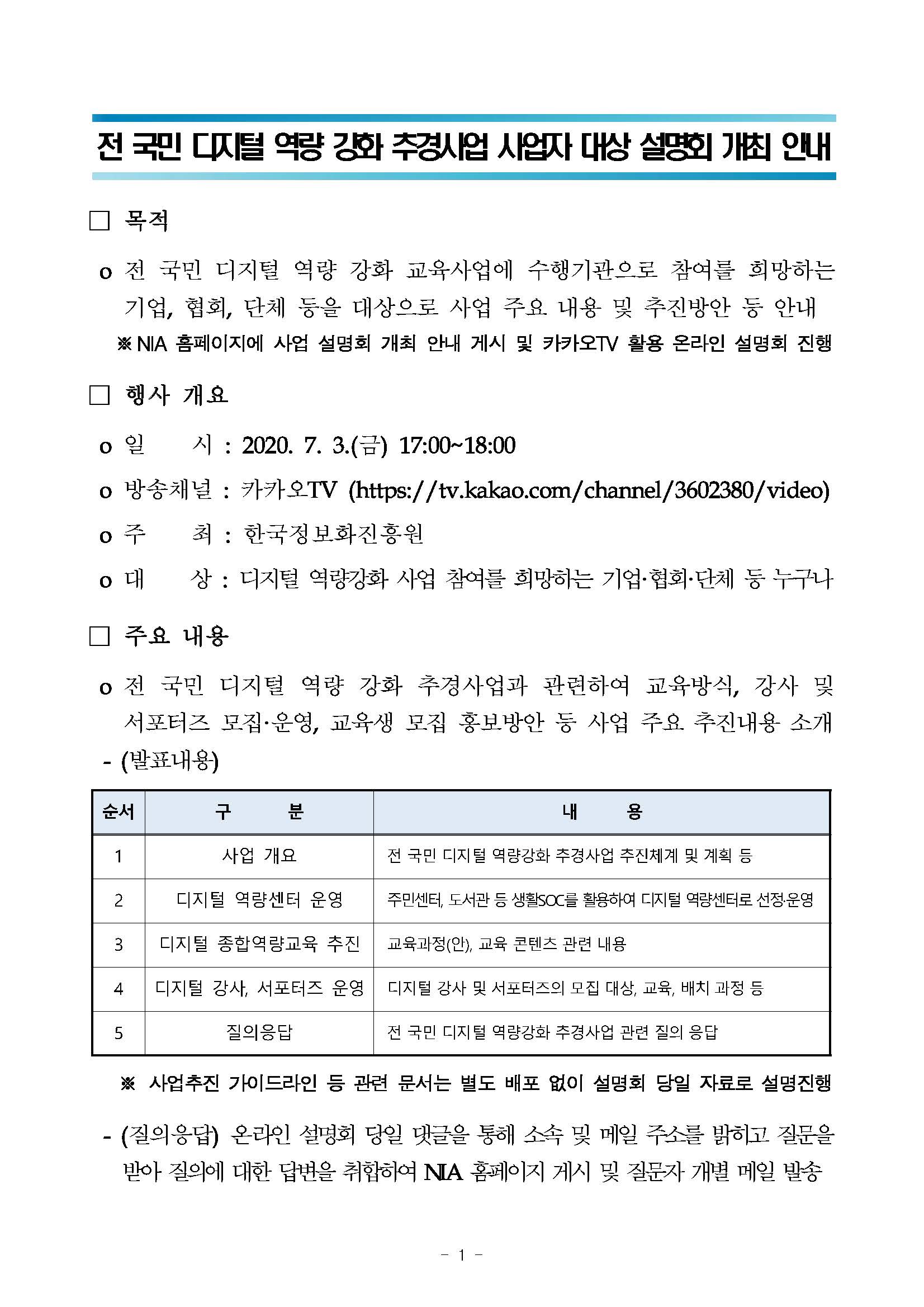 전 국민 디지털 역량 강화 추경사업 사업자 대상 설명회 개최 안내

□ 목적

o 전 국민 디지털 역량 강화 교육사업에 수행기관으로 참여를 희망하는 기업, 협회, 단체 등을 대상으로 사업 주요 내용 및 추진방안 등 안내

※ NIA 홈페이지에 사업 설명회 개최 안내 게시 및 카카오TV 활용 온라인 설명회 진행

□ 행사 개요

o 일 시 : 2020. 7. 3.(금) 17:00~18:00

o 방송채널 : 카카오TV (https://tv.kakao.com/channel/3602380/video)

o 주 최 : 한국정보화진흥원

o 대 상 : 디지털 역량강화 사업 참여를 희망하는 기업·협회·단체 등 누구나

□ 주요 내용

o 전 국민 디지털 역량 강화 추경사업과 관련하여 교육방식, 강사 및 서포터즈 모집·운영, 교육생 모집 홍보방안 등 사업 주요 추진내용 소개

- (발표내용)

| 순서 | 구 분 | 내 용 |
|---|---|---|
| 1 | 사업 개요 | 전 국민 디지털 역량강화 추경사업 추진체계 및 계획 등 |
| 2 | 디지털 역량센터 운영 | 주민센터, 도서관 등 생활SOC를 활용하여 디지털 역량센터로 선정·운영 |
| 3 | 디지털 종합역량교육 추진 | 교육과정(안), 교육 콘텐츠 관련 내용 |
| 4 | 디지털 강사, 서포터즈 운영 | 디지털 강사 및 서포터즈의 모집 대상, 교육, 배치 과정 등 |
| 5 | 질의응답 | 전 국민 디지털 역량강화 추경사업 관련 질의 응답 |

※ 사업추진 가이드라인 등 관련 문서는 별도 배포 없이 설명회 당일 자료로 설명진행

- (질의응답) 온라인 설명회 당일 댓글을 통해 소속 및 메일 주소를 밝히고 질문을 받아 질의에 대한 답변을 취합하여 NIA 홈페이지 게시 및 질문자 개별 메일 발송

- 1 -